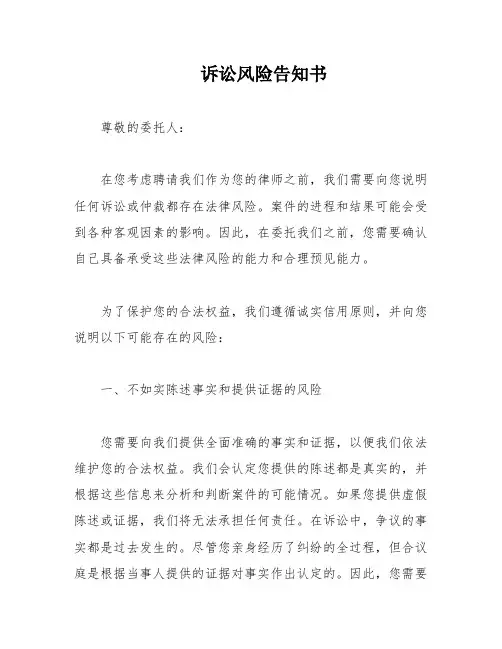 诉讼风险告知书

尊敬的委托人：

在您考虑聘请我们作为您的律师之前，我们需要向您说明任何诉讼或仲裁都存在法律风险。案件的进程和结果可能会受到各种客观因素的影响。因此，在委托我们之前，您需要确认自己具备承受这些法律风险的能力和合理预见能力。

为了保护您的合法权益，我们遵循诚实信用原则，并向您说明以下可能存在的风险：

一、不如实陈述事实和提供证据的风险

您需要向我们提供全面准确的事实和证据，以便我们依法维护您的合法权益。我们会认定您提供的陈述都是真实的，并根据这些信息来分析和判断案件的可能情况。如果您提供虚假陈述或证据，我们将无法承担任何责任。在诉讼中，争议的事实都是过去发生的。尽管您亲身经历了纠纷的全过程，但合议庭是根据当事人提供的证据对事实作出认定的。因此，您需要